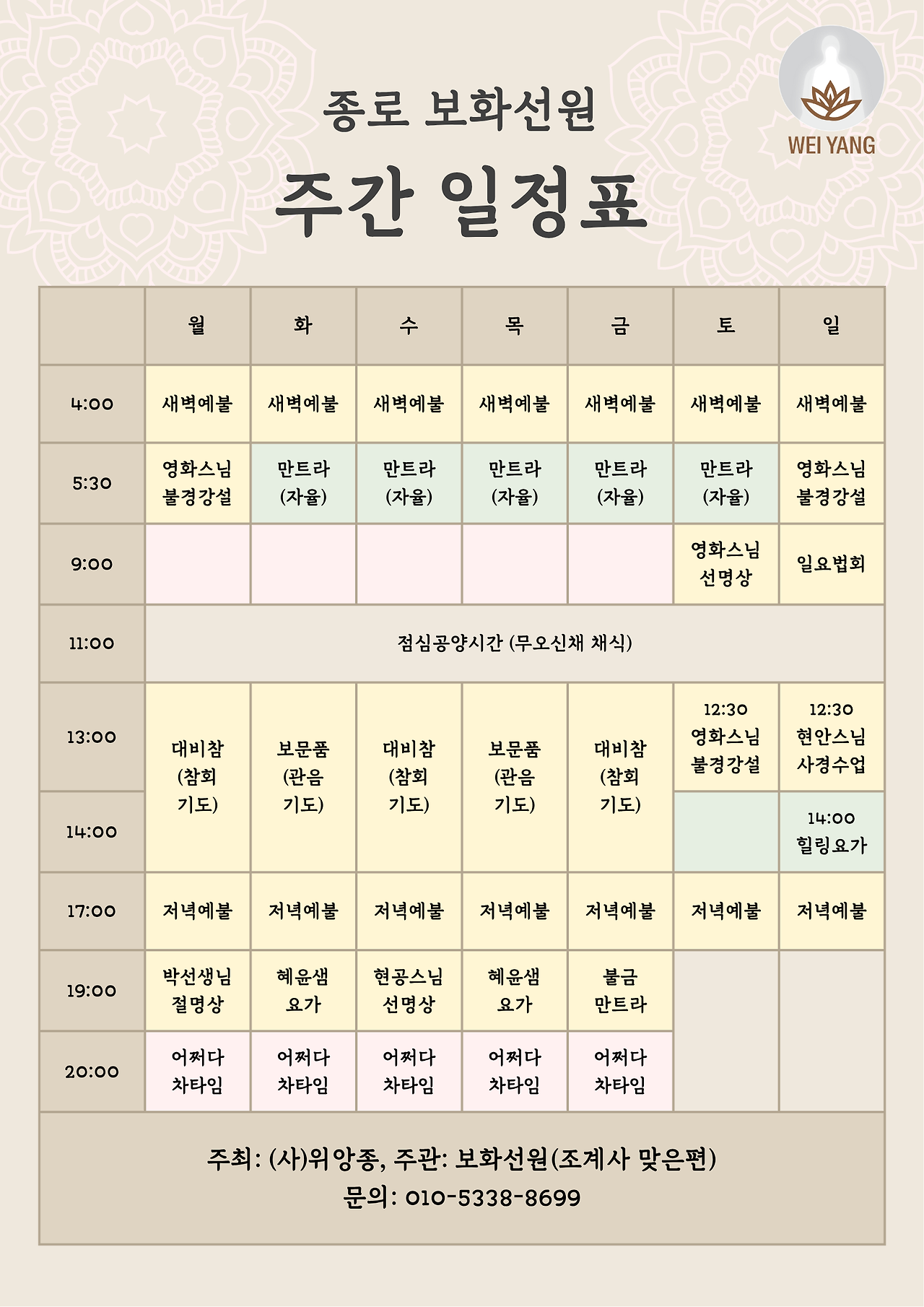 WEI YANG

종로 보화선원

주간 일정표

|  | 월 | 화 | 수 | 목 | 금 | 토 | 일 |
|---|---|---|---|---|---|---|---|
| 4:00 | 새벽예불 | 새벽예불 | 새벽예불 | 새벽예불 | 새벽예불 | 새벽예불 | 새벽예불 |
| 5:30 | 영화스님 불경강설 | 만트라 (자율) | 만트라 (자율) | 만트라 (자율) | 만트라 (자율) | 만트라 (자율) | 영화스님 불경강설 |
| 9:00 |  |  |  |  |  | 영화스님 선명상 | 일요법회 |
| 11:00 | 점심공양시간 (무오신채 채식) |  |  |  |  |  |  |
| 13:00 | 대비참 (참회 기도) | 보문품 (관음 기도) | 대비참 (참회 기도) | 보문품 (관음 기도) | 대비참 (참회 기도) | 12:30 영화스님 불경강설 | 12:30 현안스님 사경수업 |
| 14:00 |  |  |  |  |  |  | 14:00 힐링요가 |
| 17:00 | 저녁예불 | 저녁예불 | 저녁예불 | 저녁예불 | 저녁예불 | 저녁예불 | 저녁예불 |
| 19:00 | 박선생님 절명상 | 혜윤샘 요가 | 현공스님 선명상 | 혜윤샘 요가 | 불금 만트라 |  |  |
| 20:00 | 어쩌다 차타임 | 어쩌다 차타임 | 어쩌다 차타임 | 어쩌다 차타임 | 어쩌다 차타임 |  |  |

주최: (사)위앙종, 주관: 보화선원(조계사 맞은편)
문의: 010-5338-8699